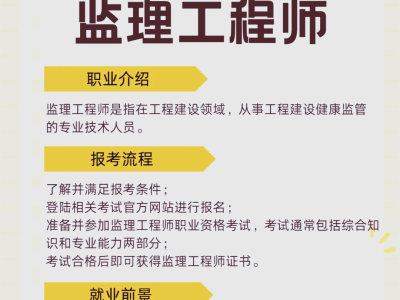 监理工程师

职业介绍

监理工程师是指在工程建设领域，从事工程建设健康监管的专业技术人员。

报考流程

了解并满足报考条件；
登陆相关考试官方网站进行报名；
准备并参加监理工程师职业资格考试，考试通常包括综合知识和专业能力两部分；
考试合格后即可获得监理工程师证书。

就业前景